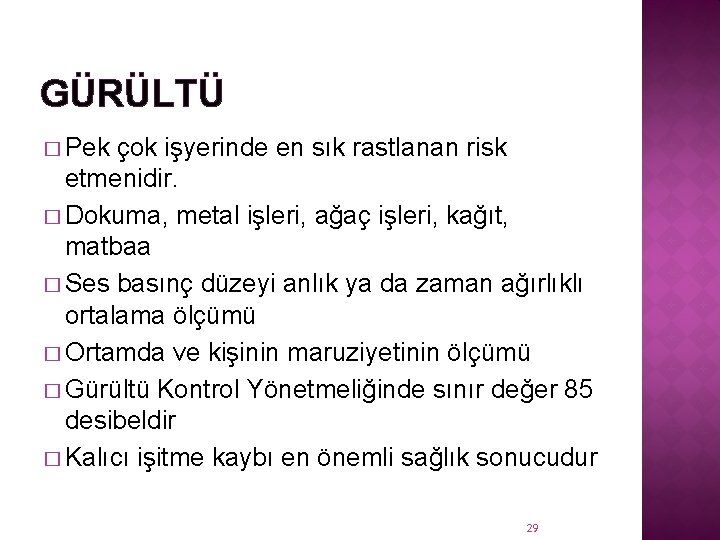 GÜRÜLTÜ

□ Pek çok işyerinde en sık rastlanan risk etmenidir.

□ Dokuma, metal işleri, ağaç işleri, kağıt, matbaa

□ Ses basınç düzeyi anlık ya da zaman ağırlıklı ortalama ölçümü

□ Ortamda ve kişinin maruziyetinin ölçümü

□ Gürültü Kontrol Yönetmeliğinde sınır değer 85 desibeldir

□ Kalıcı işitme kaybı en önemli sağlık sonucudur

29